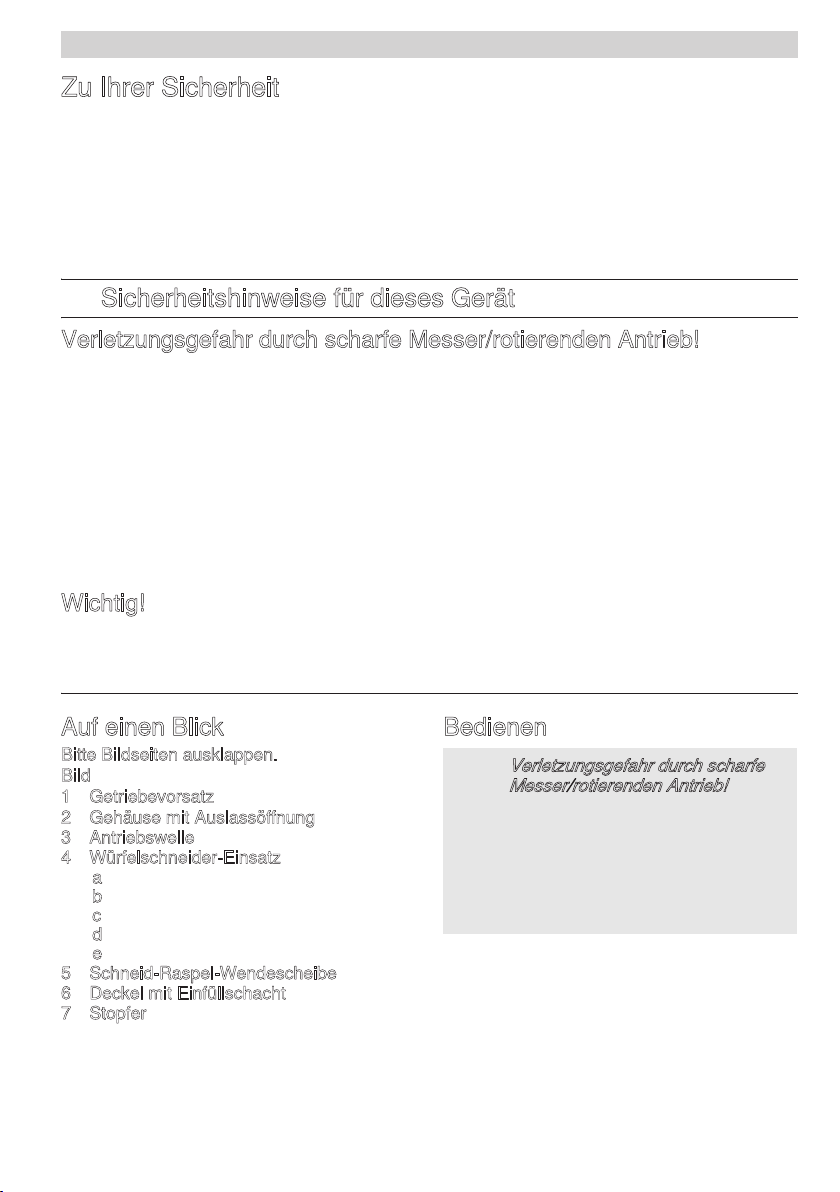 Zu Ihrer Sicherheit

Sicherheitshinweise für dieses Gerät

Verletzungsgefahr durch scharfe Messer/rotierenden Antrieb!

Wichtig!

Auf einen Blick

Bitte Bildseiten ausklappen.

Bild

1 Getriebevorsatz
2 Gehäuse mit Auslassöffnung
3 Antriebswelle
4 Würfelschneider-Einsatz
a
b
c
d
e
5 Schneid-Raspel-Wendescheibe
6 Deckel mit Einfüllschacht
7 Stopfer

Bedienen

Verletzungsgefahr durch scharfe Messer/rotierenden Antrieb!